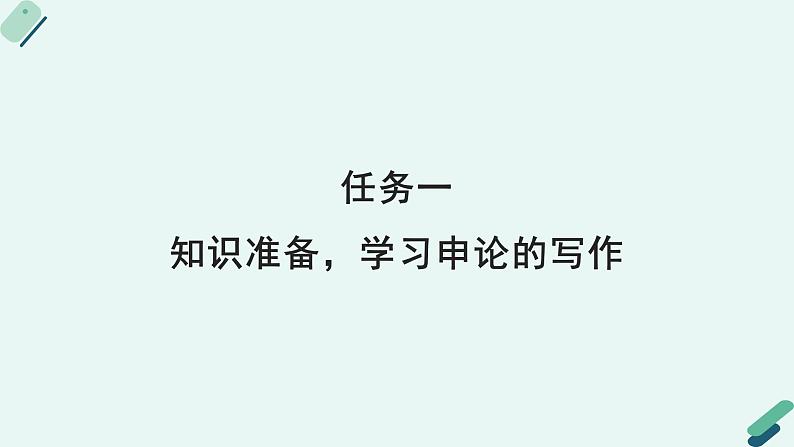 任务一
知识准备，学习申论的写作